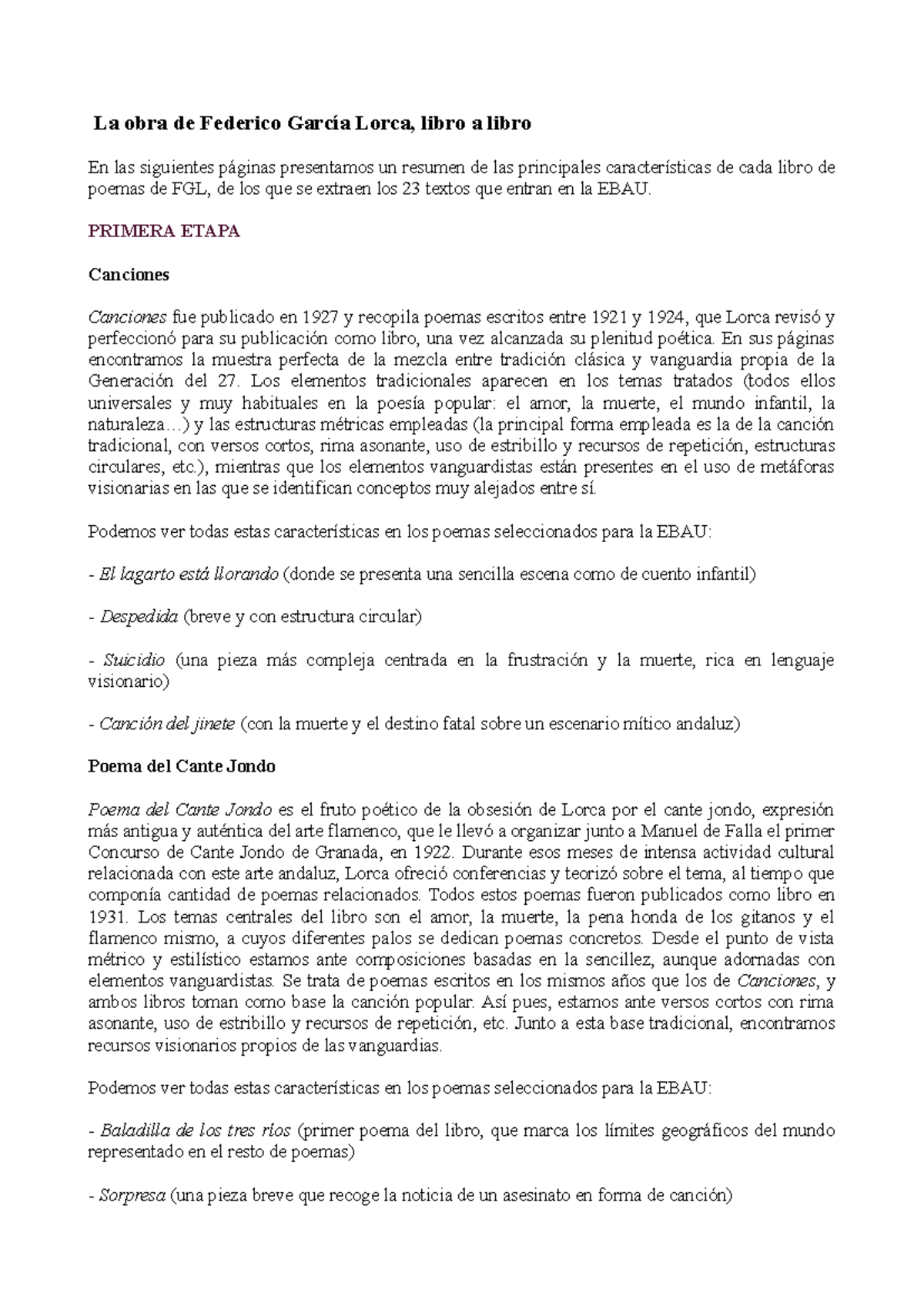 La obra de Federico García Lorca, libro a libro

En las siguientes páginas presentamos un resumen de las principales características de cada libro de poemas de FGL, de los que se extraen los 23 textos que entran en la EBAU.

PRIMERA ETAPA

Canciones

Canciones fue publicado en 1927 y recopila poemas escritos entre 1921 y 1924, que Lorca revisó y perfeccionó para su publicación como libro, una vez alcanzada su plenitud poética. En sus páginas encontramos la muestra perfecta de la mezcla entre tradición clásica y vanguardia propia de la Generación del 27. Los elementos tradicionales aparecen en los temas tratados (todos ellos universales y muy habituales en la poesía popular: el amor, la muerte, el mundo infantil, la naturaleza…) y las estructuras métricas empleadas (la principal forma empleada es la de la canción tradicional, con versos cortos, rima asonante, uso de estribillo y recursos de repetición, estructuras circulares, etc.), mientras que los elementos vanguardistas están presentes en el uso de metáforas visionarias en las que se identifican conceptos muy alejados entre sí.

Podemos ver todas estas características en los poemas seleccionados para la EBAU:

- El lagarto está llorando (donde se presenta una sencilla escena como de cuento infantil)

- Despedida (breve y con estructura circular)

- Suicidio (una pieza más compleja centrada en la frustración y la muerte, rica en lenguaje visionario)

- Canción del jinete (con la muerte y el destino fatal sobre un escenario mítico andaluz)

Poema del Cante Jondo

Poema del Cante Jondo es el fruto poético de la obsesión de Lorca por el cante jondo, expresión más antigua y auténtica del arte flamenco, que le llevó a organizar junto a Manuel de Falla el primer Concurso de Cante Jondo de Granada, en 1922. Durante esos meses de intensa actividad cultural relacionada con este arte andaluz, Lorca ofreció conferencias y teorizó sobre el tema, al tiempo que componía cantidad de poemas relacionados. Todos estos poemas fueron publicados como libro en 1931. Los temas centrales del libro son el amor, la muerte, la pena honda de los gitanos y el flamenco mismo, a cuyos diferentes palos se dedican poemas concretos. Desde el punto de vista métrico y estilístico estamos ante composiciones basadas en la sencillez, aunque adornadas con elementos vanguardistas. Se trata de poemas escritos en los mismos años que los de Canciones, y ambos libros toman como base la canción popular. Así pues, estamos ante versos cortos con rima asonante, uso de estribillo y recursos de repetición, etc. Junto a esta base tradicional, encontramos recursos visionarios propios de las vanguardias.

Podemos ver todas estas características en los poemas seleccionados para la EBAU:

- Baladilla de los tres ríos (primer poema del libro, que marca los límites geográficos del mundo representado en el resto de poemas)

- Sorpresa (una pieza breve que recoge la noticia de un asesinato en forma de canción)